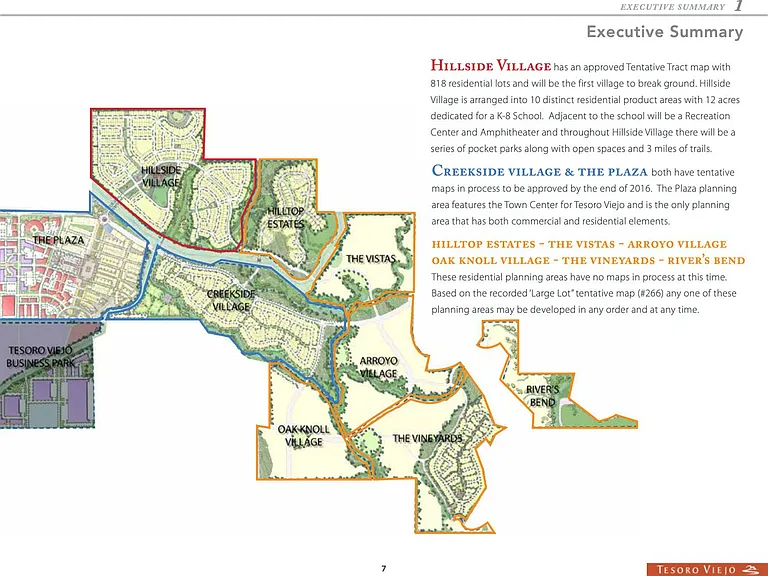 EXECUTIVE SUMMARY 1

Executive Summary

HILLSIDE VILLAGE has an approved Tentative Tract map with 818 residential lots and will be the first village to break ground. Hillside Village is arranged into 10 distinct residential product areas with 12 acres dedicated for a K-8 School. Adjacent to the school will be a Recreation Center and Amphitheater and throughout Hillside Village there will be a series of pocket parks along with open spaces and 3 miles of trails.

CREEKSIDE VILLAGE & THE PLAZA both have tentative maps in process to be approved by the end of 2016. The Plaza planning area features the Town Center for Tesoro Viejo and is the only planning area that has both commercial and residential elements.

HILLTOP ESTATES - THE VISTAS - ARROYO VILLAGE
OAK KNOLL VILLAGE - THE VINEYARDS - RIVER'S BEND
These residential planning areas have no maps in process at this time. Based on the recorded 'Large Lot' tentative map (#266) any one of these planning areas may be developed in any order and at any time.

HILLSIDE VILLAGE

HILLTOP ESTATES

THE PLAZA

THE VISTAS

CREEKSIDE VILLAGE

TESORO VIEJO BUSINESS PARK

ARROYO VILLAGE

RIVER'S BEND

OAK KNOLL VILLAGE

THE VINEYARDS

7

TESORO VIEJO